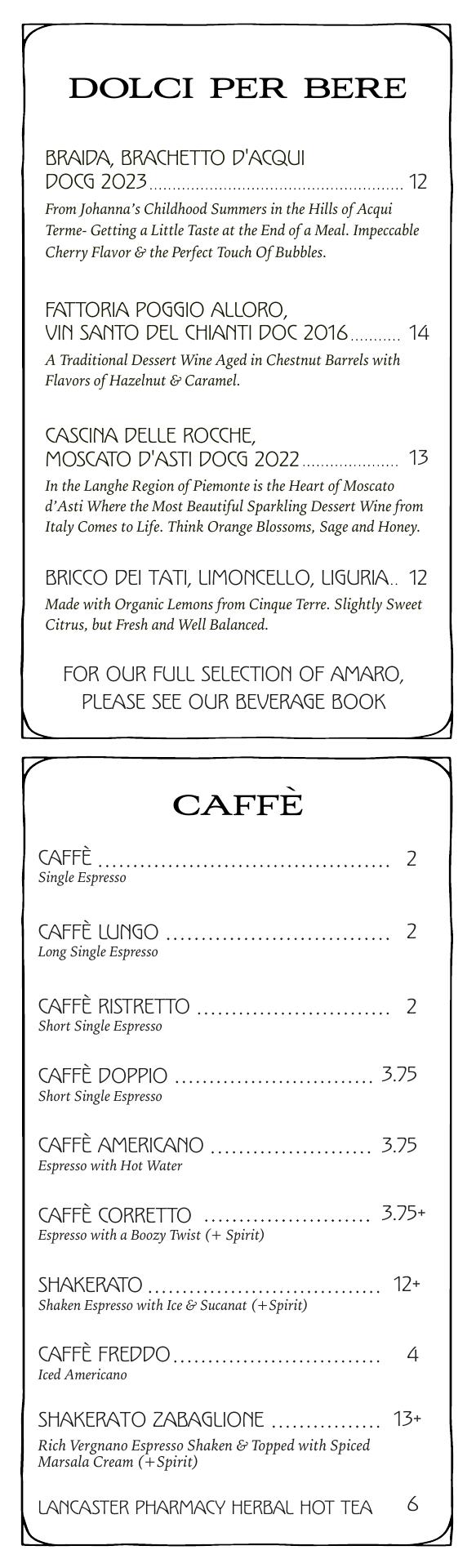 DOLCI PER BERE

BRAIDA, BRACHETTO D'ACQUI DOCG 2023 ........ 12
From Johanna's Childhood Summers in the Hills of Acqui Terme- Getting a Little Taste at the End of a Meal. Impeccable Cherry Flavor & the Perfect Touch Of Bubbles.

FATTORIA POGGIO ALLORO, VIN SANTO DEL CHIANTI DOC 2016 ........ 14
A Traditional Dessert Wine Aged in Chestnut Barrels with Flavors of Hazelnut & Caramel.

CASCINA DELLE ROCCHE, MOSCATO D'ASTI DOCG 2022 ........ 13
In the Langhe Region of Piemonte is the Heart of Moscato d'Asti Where the Most Beautiful Sparkling Dessert Wine from Italy Comes to Life. Think Orange Blossoms, Sage and Honey.

BRICCO DEI TATI, LIMONCELLO, LIGURIA.. 12
Made with Organic Lemons from Cinque Terre. Slightly Sweet Citrus, but Fresh and Well Balanced.

FOR OUR FULL SELECTION OF AMARO, PLEASE SEE OUR BEVERAGE BOOK

CAFFÈ

CAFFÈ ........ 2
Single Espresso

CAFFÈ LUNGO ........ 2
Long Single Espresso

CAFFÈ RISTRETTO ........ 2
Short Single Espresso

CAFFÈ DOPPIO ........ 3.75
Short Single Espresso

CAFFÈ AMERICANO ........ 3.75
Espresso with Hot Water

CAFFÈ CORRETTO ........ 3.75+
Espresso with a Boozy Twist (+ Spirit)

SHAKERATO ........ 12+
Shaken Espresso with Ice & Sucanat (+Spirit)

CAFFÈ FREDDO ........ 4
Iced Americano

SHAKERATO ZABAGLIONE ........ 13+
Rich Vergnano Espresso Shaken & Topped with Spiced Marsala Cream (+Spirit)

LANCASTER PHARMACY HERBAL HOT TEA 6